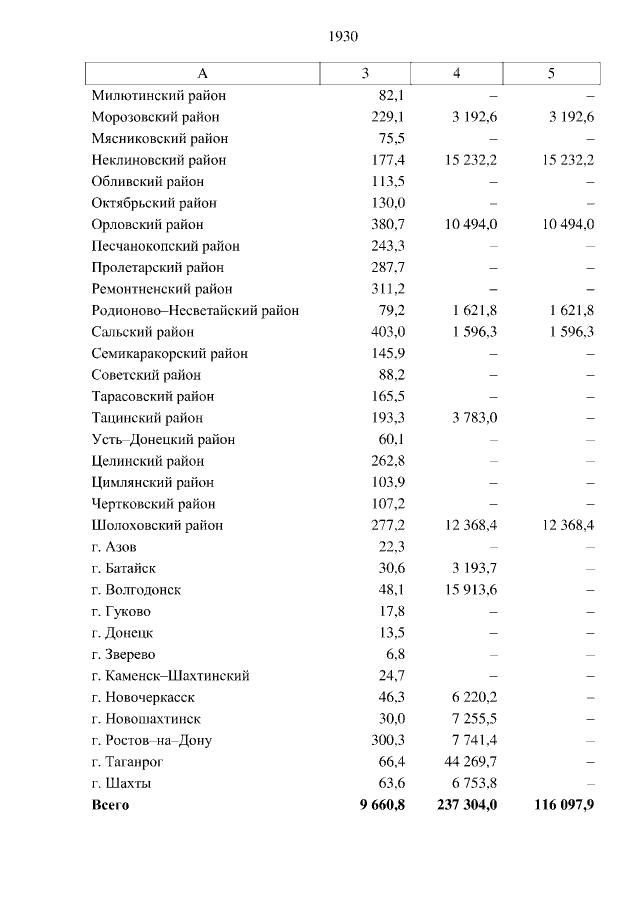 1930

| А | 3 | 4 | 5 |
|---|---|---|---|
| Милютинский район | 82,1 | – | – |
| Морозовский район | 229,1 | 3 192,6 | 3 192,6 |
| Мясниковский район | 75,5 | – | – |
| Неклиновский район | 177,4 | 15 232,2 | 15 232,2 |
| Обливский район | 113,5 | – | – |
| Октябрьский район | 130,0 | – | – |
| Орловский район | 380,7 | 10 494,0 | 10 494,0 |
| Песчанокопский район | 243,3 | – | – |
| Пролетарский район | 287,7 | – | – |
| Ремонтненский район | 311,2 | – | – |
| Родионово–Несветайский район | 79,2 | 1 621,8 | 1 621,8 |
| Сальский район | 403,0 | 1 596,3 | 1 596,3 |
| Семикаракорский район | 145,9 | – | – |
| Советский район | 88,2 | – | – |
| Тарасовский район | 165,5 | – | – |
| Тацинский район | 193,3 | 3 783,0 | – |
| Усть–Донецкий район | 60,1 | – | – |
| Целинский район | 262,8 | – | – |
| Цимлянский район | 103,9 | – | – |
| Чертковский район | 107,2 | – | – |
| Шолоховский район | 277,2 | 12 368,4 | 12 368,4 |
| г. Азов | 22,3 | – | – |
| г. Батайск | 30,6 | 3 193,7 | – |
| г. Волгодонск | 48,1 | 15 913,6 | – |
| г. Гуково | 17,8 | – | – |
| г. Донецк | 13,5 | – | – |
| г. Зверево | 6,8 | – | – |
| г. Каменск–Шахтинский | 24,7 | – | – |
| г. Новочеркасск | 46,3 | 6 220,2 | – |
| г. Новошахтинск | 30,0 | 7 255,5 | – |
| г. Ростов–на–Дону | 300,3 | 7 741,4 | – |
| г. Таганрог | 66,4 | 44 269,7 | – |
| г. Шахты | 63,6 | 6 753,8 | – |
| **Всего** | **9 660,8** | **237 304,0** | **116 097,9** |